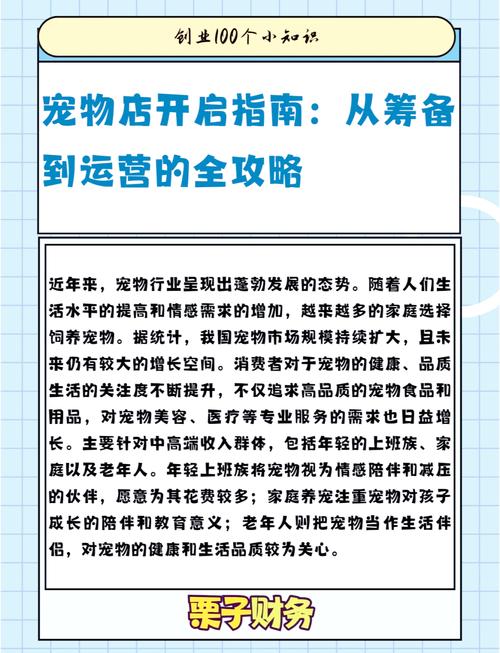 创业100个小知识

宠物店开启指南：从筹备到运营的全攻略

近年来，宠物行业呈现出蓬勃发展的态势。随着人们生活水平的提高和情感需求的增加，越来越多的家庭选择饲养宠物。据统计，我国宠物市场规模持续扩大，且未来仍有较大的增长空间。消费者对于宠物的健康、品质生活的关注度不断提升，不仅追求高品质的宠物食品和用品，对宠物美容、医疗等专业服务的需求也日益增长。主要针对中高端收入群体，包括年轻的上班族、家庭以及老年人。年轻上班族将宠物视为情感陪伴和减压的伙伴，愿意为其花费较多；家庭养宠注重宠物对孩子成长的陪伴和教育意义；老年人则把宠物当作生活伴侣，对宠物的健康和生活品质较为关心。

栗子财务